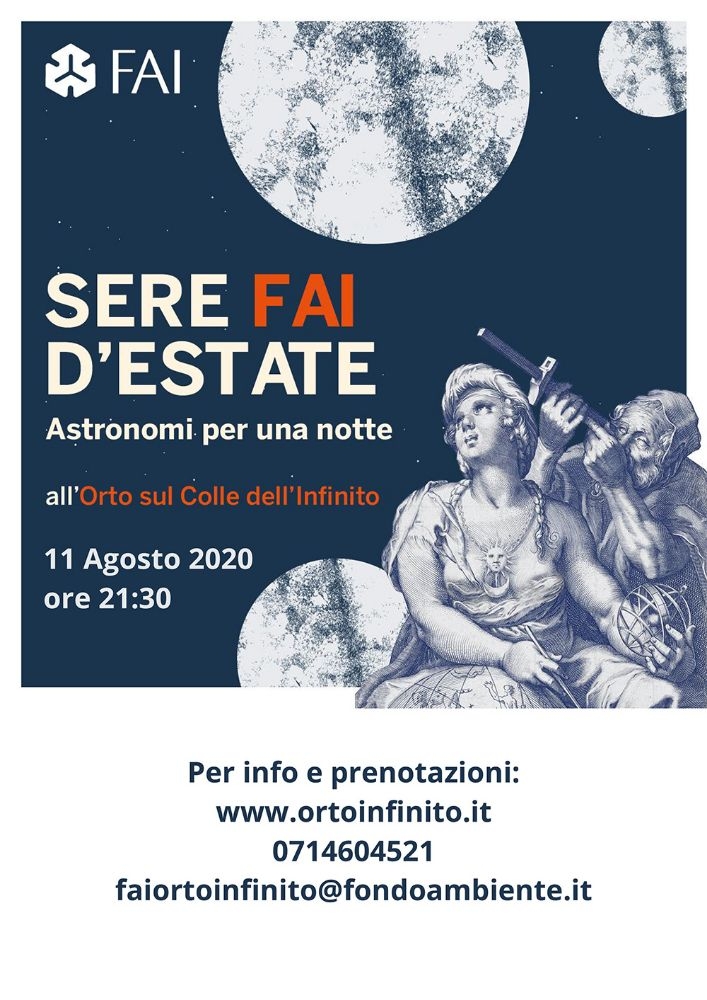 FAI

SERE FAI D'ESTATE

Astronomi per una notte

all'Orto sul Colle dell'Infinito

11 Agosto 2020
ore 21:30

Per info e prenotazioni:
www.ortoinfinito.it
0714604521
faiortoinfinito@fondoambiente.it